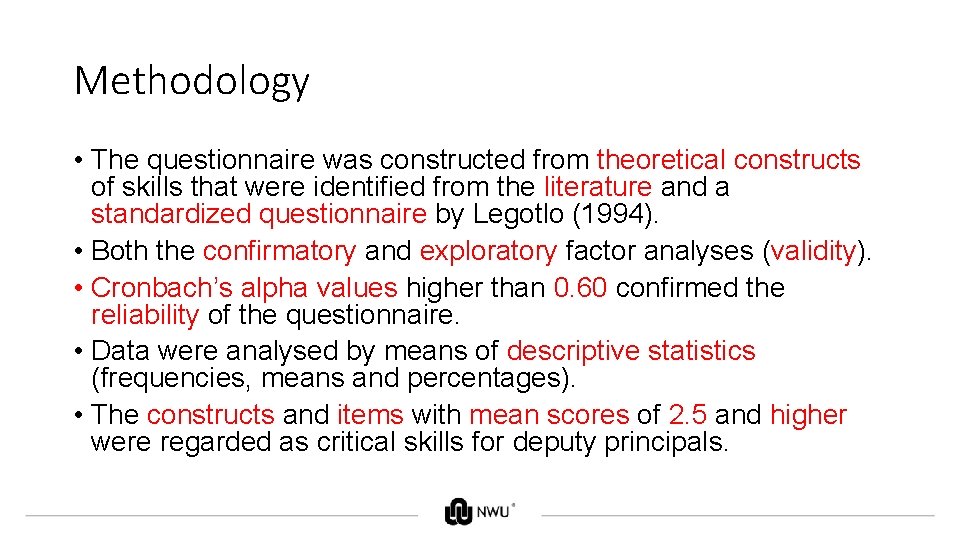 Methodology

• The questionnaire was constructed from theoretical constructs of skills that were identified from the literature and a standardized questionnaire by Legotlo (1994).
• Both the confirmatory and exploratory factor analyses (validity).
• Cronbach's alpha values higher than 0.60 confirmed the reliability of the questionnaire.
• Data were analysed by means of descriptive statistics (frequencies, means and percentages).
• The constructs and items with mean scores of 2.5 and higher were regarded as critical skills for deputy principals.

NWU®